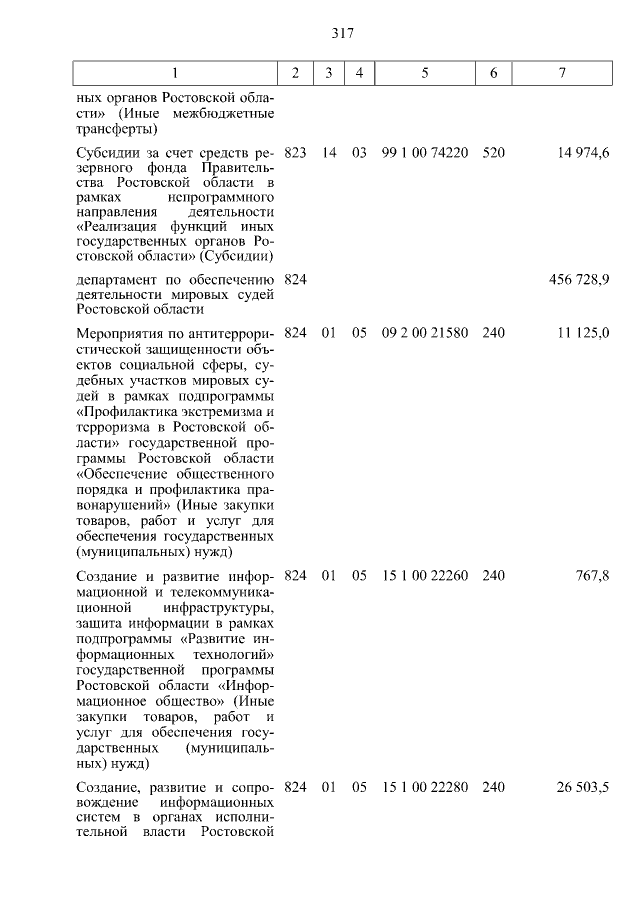 317

| 1 | 2 | 3 | 4 | 5 | 6 | 7 |
|---|---|---|---|---|---|---|
| ных органов Ростовской области» (Иные межбюджетные трансферты) | | | | | | |
| Субсидии за счет средств резервного фонда Правительства Ростовской области в рамках непрограммного направления деятельности «Реализация функций иных государственных органов Ростовской области» (Субсидии) | 823 | 14 | 03 | 99 1 00 74220 | 520 | 14 974,6 |
| департамент по обеспечению деятельности мировых судей Ростовской области | 824 | | | | | 456 728,9 |
| Мероприятия по антитеррористической защищенности объектов социальной сферы, судебных участков мировых судей в рамках подпрограммы «Профилактика экстремизма и терроризма в Ростовской области» государственной программы Ростовской области «Обеспечение общественного порядка и профилактика правонарушений» (Иные закупки товаров, работ и услуг для обеспечения государственных (муниципальных) нужд) | 824 | 01 | 05 | 09 2 00 21580 | 240 | 11 125,0 |
| Создание и развитие информационной и телекоммуникационной инфраструктуры, защита информации в рамках подпрограммы «Развитие информационных технологий» государственной программы Ростовской области «Информационное общество» (Иные закупки товаров, работ и услуг для обеспечения государственных (муниципальных) нужд) | 824 | 01 | 05 | 15 1 00 22260 | 240 | 767,8 |
| Создание, развитие и сопровождение информационных систем в органах исполнительной власти Ростовской | 824 | 01 | 05 | 15 1 00 22280 | 240 | 26 503,5 |